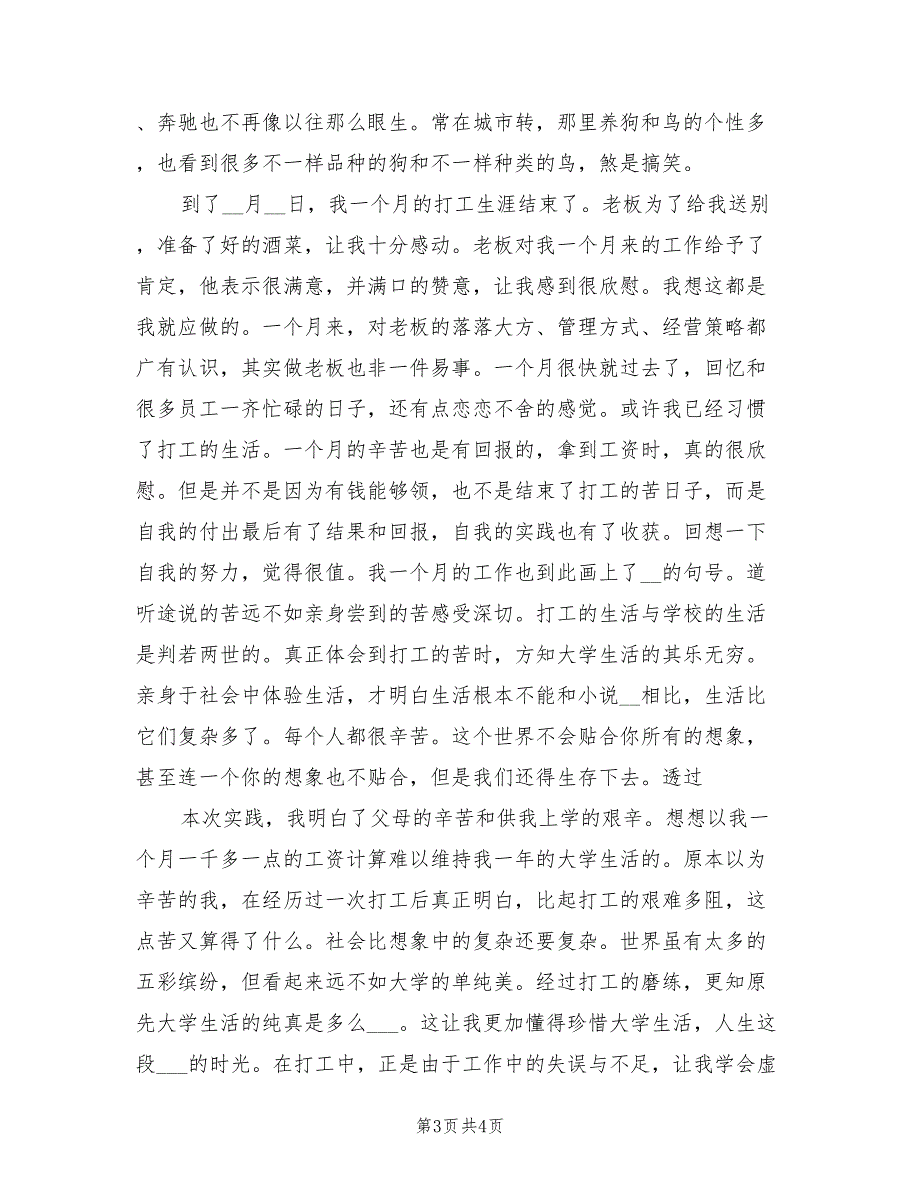 、奔驰也不再像以往那么眼生。常在城市转，那里养狗和鸟的个性多，也看到很多不一样品种的狗和不一样种类的鸟，煞是搞笑。

到了__月__日，我一个月的打工生涯结束了。老板为了给我送别，准备了好的酒菜，让我十分感动。老板对我一个月来的工作给予了肯定，他表示很满意，并满口的赞意，让我感到很欣慰。我想这都是我就应做的。一个月来，对老板的落落大方、管理方式、经营策略都广有认识，其实做老板也非一件易事。一个月很快就过去了，回忆和很多员工一齐忙碌的日子，还有点恋恋不舍的感觉。或许我已经习惯了打工的生活。一个月的辛苦也是有回报的，拿到工资时，真的很欣慰。但是并不是因为有钱能够领，也不是结束了打工的苦日子，而是自我的付出最后有了结果和回报，自我的实践也有了收获。回想一下自我的努力，觉得很值。我一个月的工作也到此画上了__的句号。道听途说的苦远不如亲身尝到的苦感受深切。打工的生活与学校的生活是判若两世的。真正体会到打工的苦时，方知大学生活的其乐无穷。亲身于社会中体验生活，才明白生活根本不能和小说__相比，生活比它们复杂多了。每个人都很辛苦。这个世界不会贴合你所有的想象，甚至连一个你的想象也不贴合，但是我们还得生存下去。透过

本次实践，我明白了父母的辛苦和供我上学的艰辛。想想以我一个月一千多一点的工资计算难以维持我一年的大学生活的。原本以为辛苦的我，在经历过一次打工后真正明白，比起打工的艰难多阻，这点苦又算得了什么。社会比想象中的复杂还要复杂。世界虽有太多的五彩缤纷，但看起来远不如大学的单纯美。经过打工的磨练，更知原先大学生活的纯真是多么___。这让我更加懂得珍惜大学生活，人生这段___的时光。在打工中，正是由于工作中的失误与不足，让我学会虚

第3页 共4页